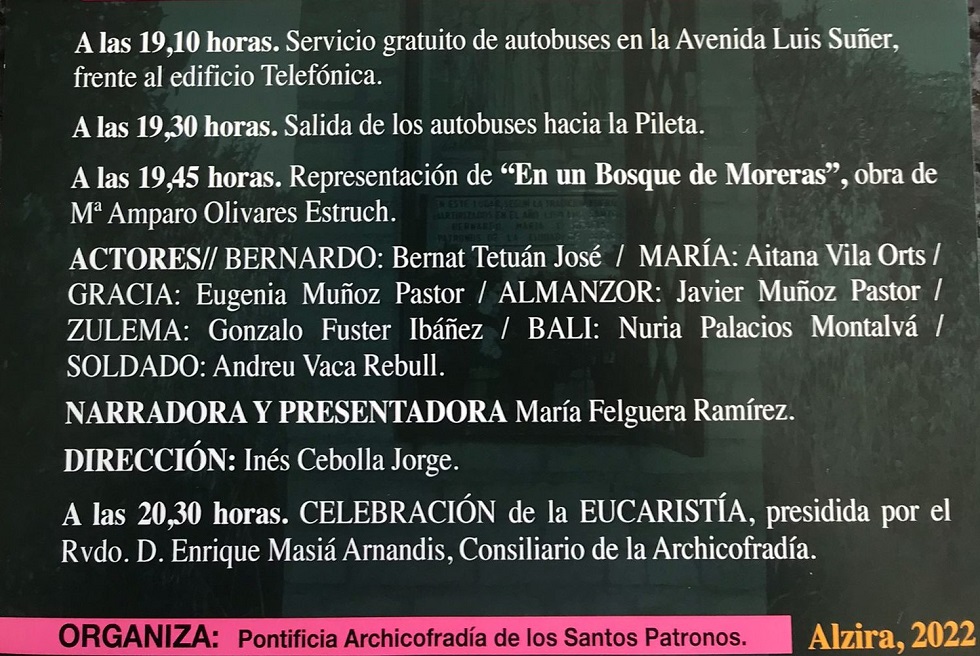 A las 19,10 horas. Servicio gratuito de autobuses en la Avenida Luis Suñer, frente al edificio Telefónica.

A las 19,30 horas. Salida de los autobuses hacia la Pileta.

A las 19,45 horas. Representación de “En un Bosque de Moreras”, obra de Mª Amparo Olivares Estruch.

ACTORES// BERNARDO: Bernat Tetuán José / MARÍA: Aitana Vila Orts / GRACIA: Eugenia Muñoz Pastor / ALMANZOR: Javier Muñoz Pastor / ZULEMA: Gonzalo Fuster Ibáñez / BALI: Nuria Palacios Montalvá / SOLDADO: Andreu Vaca Rebull.

NARRADORA Y PRESENTADORA María Felguera Ramírez.

DIRECCIÓN: Inés Cebolla Jorge.

A las 20,30 horas. CELEBRACIÓN de la EUCARISTÍA, presidida por el Rvdo. D. Enrique Masiá Arnandis, Consiliario de la Archicofradía.

ORGANIZA: Pontificia Archicofradía de los Santos Patronos.

Alzira, 2022